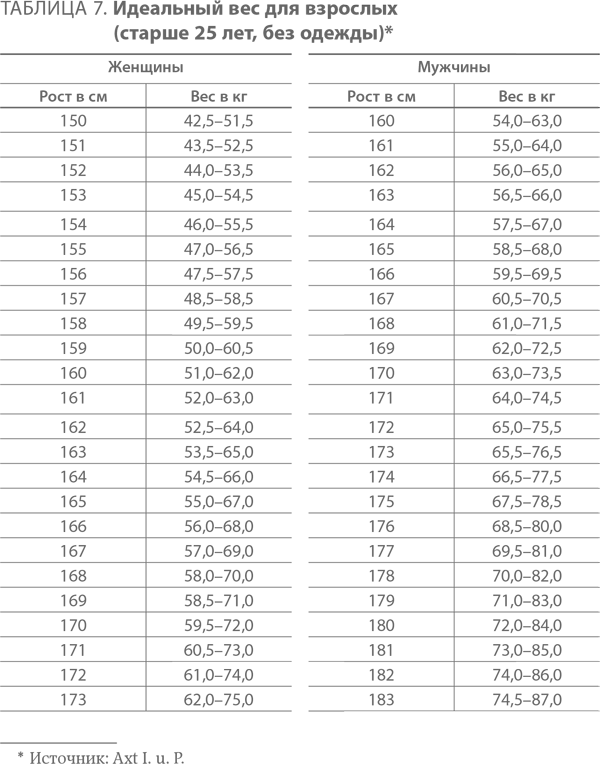 ТАБЛИЦА 7. Идеальный вес для взрослых (старше 25 лет, без одежды)*

| Женщины | | Мужчины | |
|---|---|---|---|
| Рост в см | Вес в кг | Рост в см | Вес в кг |
| 150 | 42,5–51,5 | 160 | 54,0–63,0 |
| 151 | 43,5–52,5 | 161 | 55,0–64,0 |
| 152 | 44,0–53,5 | 162 | 56,0–65,0 |
| 153 | 45,0–54,5 | 163 | 56,5–66,0 |
| 154 | 46,0–55,5 | 164 | 57,5–67,0 |
| 155 | 47,0–56,5 | 165 | 58,5–68,0 |
| 156 | 47,5–57,5 | 166 | 59,5–69,5 |
| 157 | 48,5–58,5 | 167 | 60,5–70,5 |
| 158 | 49,5–59,5 | 168 | 61,0–71,5 |
| 159 | 50,0–60,5 | 169 | 62,0–72,5 |
| 160 | 51,0–62,0 | 170 | 63,0–73,5 |
| 161 | 52,0–63,0 | 171 | 64,0–74,5 |
| 162 | 52,5–64,0 | 172 | 65,0–75,5 |
| 163 | 53,5–65,0 | 173 | 65,5–76,5 |
| 164 | 54,5–66,0 | 174 | 66,5–77,5 |
| 165 | 55,0–67,0 | 175 | 67,5–78,5 |
| 166 | 56,0–68,0 | 176 | 68,5–80,0 |
| 167 | 57,0–69,0 | 177 | 69,5–81,0 |
| 168 | 58,0–70,0 | 178 | 70,0–82,0 |
| 169 | 58,5–71,0 | 179 | 71,0–83,0 |
| 170 | 59,5–72,0 | 180 | 72,0–84,0 |
| 171 | 60,5–73,0 | 181 | 73,0–85,0 |
| 172 | 61,0–74,0 | 182 | 74,0–86,0 |
| 173 | 62,0–75,0 | 183 | 74,5–87,0 |

* Источник: Axt I. u. P.